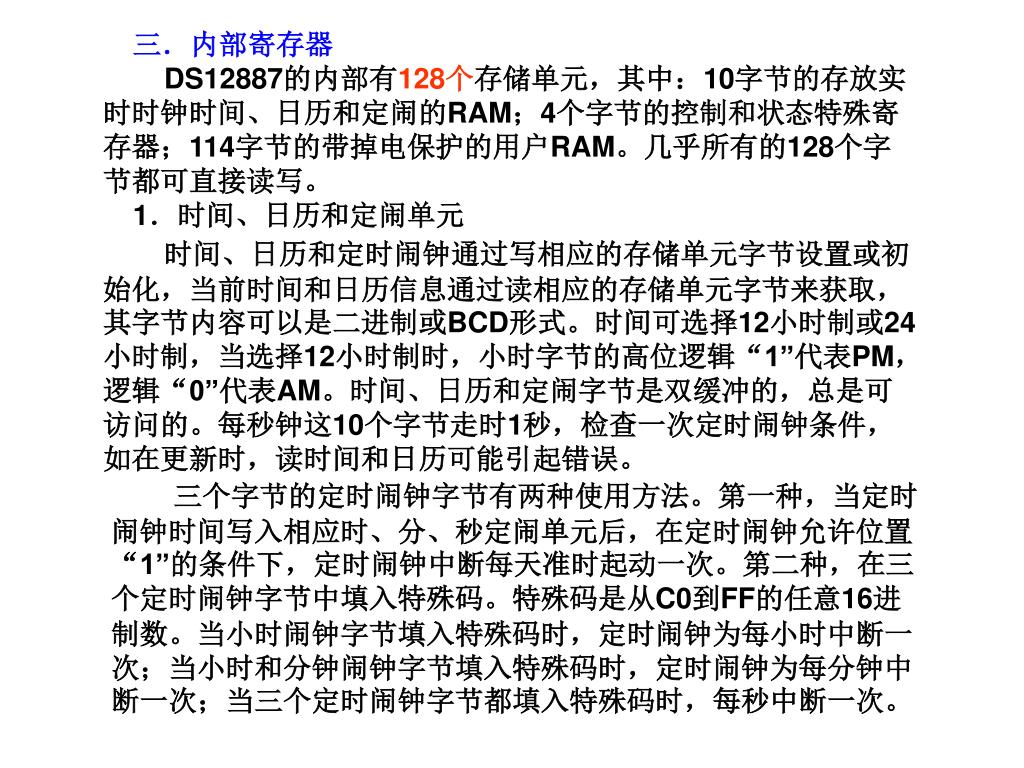 三．内部寄存器

DS12887的内部有128个存储单元，其中：10字节的存放实时时钟时间、日历和定闹的RAM；4个字节的控制和状态特殊寄存器；114字节的带掉电保护的用户RAM。几乎所有的128个字节都可直接读写。

1．时间、日历和定闹单元

时间、日历和定时闹钟通过写相应的存储单元字节设置或初始化，当前时间和日历信息通过读相应的存储单元字节来获取，其字节内容可以是二进制或BCD形式。时间可选择12小时制或24小时制，当选择12小时制时，小时字节的高位逻辑“1”代表PM，逻辑“0”代表AM。时间、日历和定闹字节是双缓冲的，总是可访问的。每秒钟这10个字节走时1秒，检查一次定时闹钟条件，如在更新时，读时间和日历可能引起错误。

三个字节的定时闹钟字节有两种使用方法。第一种，当定时闹钟时间写入相应时、分、秒定闹单元后，在定时闹钟允许位置“1”的条件下，定时闹钟中断每天准时起动一次。第二种，在三个定时闹钟字节中填入特殊码。特殊码是从C0到FF的任意16进制数。当小时闹钟字节填入特殊码时，定时闹钟为每小时中断一次；当小时和分钟闹钟字节填入特殊码时，定时闹钟为每分钟中断一次；当三个定时闹钟字节都填入特殊码时，每秒中断一次。